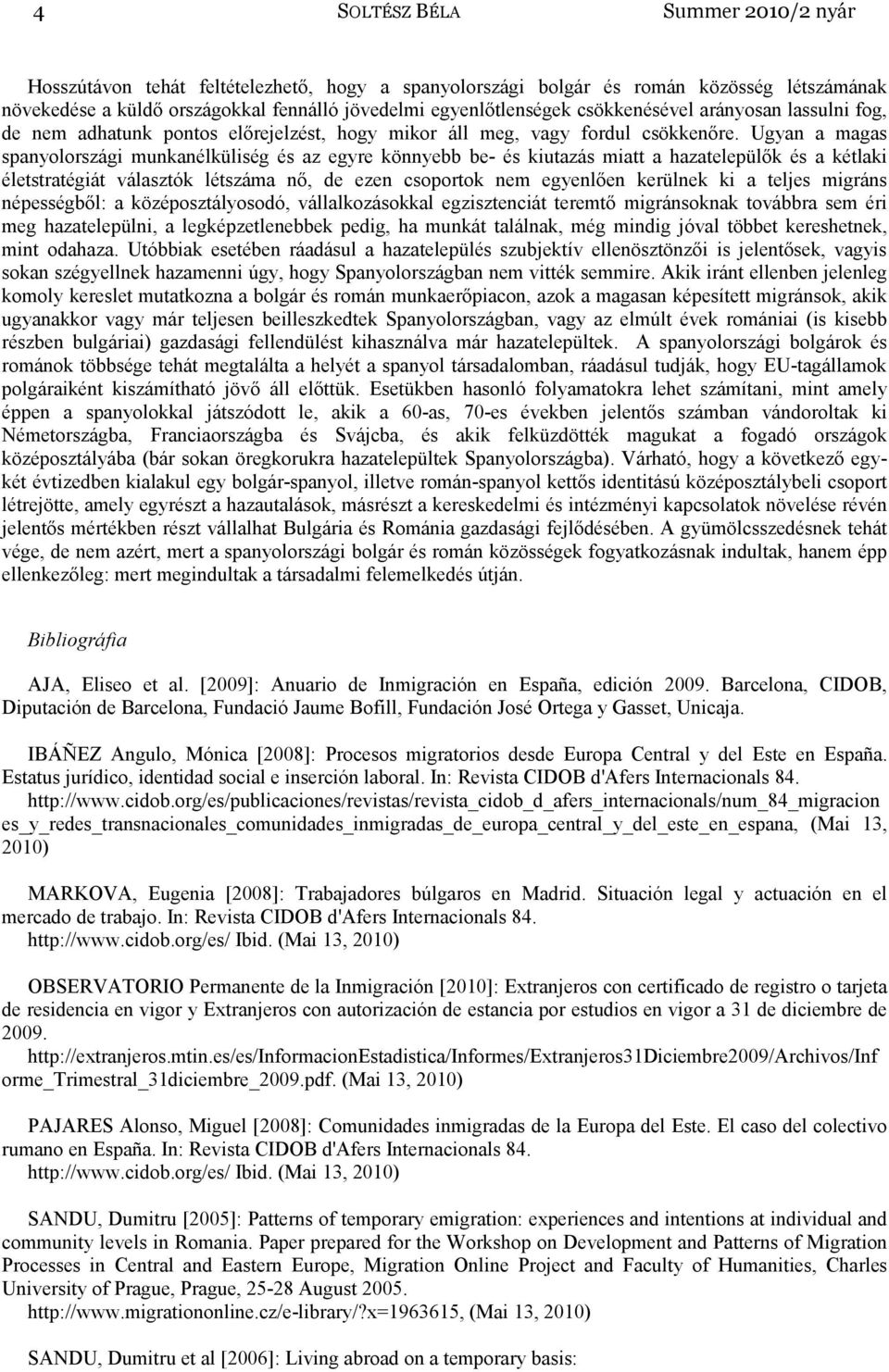 4 SOLTÉSZ BÉLA Summer 2010/2 nyár

Hosszútávon tehát feltételezhető, hogy a spanyolországi bolgár és román közösség létszámának növekedése a küldő országokkal fennálló jövedelmi egyenlőtlenségek csökkenésével arányosan lassulni fog, de nem adhatunk pontos előrejelzést, hogy mikor áll meg, vagy fordul csökkenőre. Ugyan a magas spanyolországi munkanélküliség és az egyre könnyebb be- és kiutazás miatt a hazatelepülők és a kétlaki életstratégiát választók létszáma nő, de ezen csoportok nem egyenlően kerülnek ki a teljes migráns népességből: a középosztályosodó, vállalkozásokkal egzisztenciát teremtő migránsoknak továbbra sem éri meg hazatelepülni, a legképzetlenebbek pedig, ha munkát találnak, még mindig jóval többet kereshetnek, mint odahaza. Utóbbiak esetében ráadásul a hazatelepülés szubjektív ellenösztönzői is jelentősek, vagyis sokan szégyellnek hazamenni úgy, hogy Spanyolországban nem vitték semmire. Akik iránt ellenben jelenleg komoly kereslet mutatkozna a bolgár és román munkaerőpiacon, azok a magasan képesített migránsok, akik ugyanakkor vagy már teljesen beilleszkedtek Spanyolországban, vagy az elmúlt évek romániai (is kisebb részben bulgáriai) gazdasági fellendülést kihasználva már hazatelepültek. A spanyolországi bolgárok és románok többsége tehát megtalálta a helyét a spanyol társadalomban, ráadásul tudják, hogy EU-tagállamok polgáraiként kiszámítható jövő áll előttük. Esetükben hasonló folyamatokra lehet számítani, mint amely éppen a spanyolokkal játszódott le, akik a 60-as, 70-es években jelentős számban vándoroltak ki Németországba, Franciaországba és Svájcba, és akik felküzdötték magukat a fogadó országok középosztályába (bár sokan öregkorukra hazatelepültek Spanyolországba). Várható, hogy a következő egy-két évtizedben kialakul egy bolgár-spanyol, illetve román-spanyol kettős identitású középosztálybeli csoport létrejötte, amely egyrészt a hazautalások, másrészt a kereskedelmi és intézményi kapcsolatok növelése révén jelentős mértékben részt vállalhat Bulgária és Románia gazdasági fejlődésében. A gyümölcsszedésnek tehát vége, de nem azért, mert a spanyolországi bolgár és román közösségek fogyatkozásnak indultak, hanem épp ellenkezőleg: mert megindultak a társadalmi felemelkedés útján.

Bibliográfia

AJA, Eliseo et al. [2009]: Anuario de Inmigración en España, edición 2009. Barcelona, CIDOB, Diputación de Barcelona, Fundació Jaume Bofill, Fundación José Ortega y Gasset, Unicaja.

IBÁÑEZ Angulo, Mónica [2008]: Procesos migratorios desde Europa Central y del Este en España. Estatus jurídico, identidad social e inserción laboral. In: Revista CIDOB d'Afers Internacionals 84. http://www.cidob.org/es/publicaciones/revistas/revista_cidob_d_afers_internacionals/num_84_migracion es_y_redes_transnacionales_comunidades_inmigradas_de_europa_central_y_del_este_en_espana, (Mai 13, 2010)

MARKOVA, Eugenia [2008]: Trabajadores búlgaros en Madrid. Situación legal y actuación en el mercado de trabajo. In: Revista CIDOB d'Afers Internacionals 84. http://www.cidob.org/es/ Ibid. (Mai 13, 2010)

OBSERVATORIO Permanente de la Inmigración [2010]: Extranjeros con certificado de registro o tarjeta de residencia en vigor y Extranjeros con autorización de estancia por estudios en vigor a 31 de diciembre de 2009. http://extranjeros.mtin.es/es/InformacionEstadistica/Informes/Extranjeros31Diciembre2009/Archivos/Inf orme_Trimestral_31diciembre_2009.pdf. (Mai 13, 2010)

PAJARES Alonso, Miguel [2008]: Comunidades inmigradas de la Europa del Este. El caso del colectivo rumano en España. In: Revista CIDOB d'Afers Internacionals 84. http://www.cidob.org/es/ Ibid. (Mai 13, 2010)

SANDU, Dumitru [2005]: Patterns of temporary emigration: experiences and intentions at individual and community levels in Romania. Paper prepared for the Workshop on Development and Patterns of Migration Processes in Central and Eastern Europe, Migration Online Project and Faculty of Humanities, Charles University of Prague, Prague, 25-28 August 2005. http://www.migrationonline.cz/e-library/?x=1963615, (Mai 13, 2010)

SANDU, Dumitru et al [2006]: Living abroad on a temporary basis: